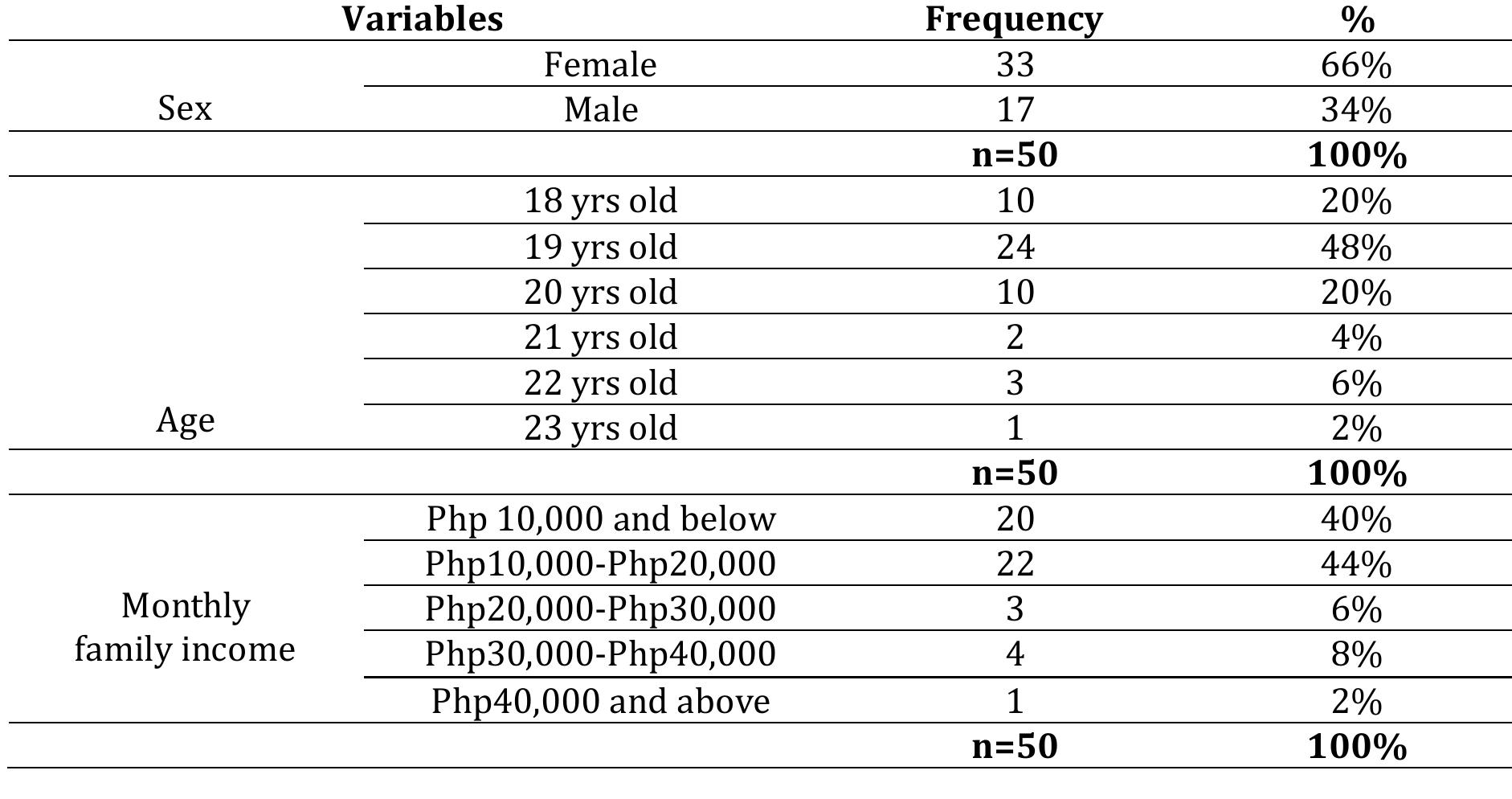 | Variables | | Frequency | % |
|---|---|---|---|
| Sex | Female | 33 | 66% |
| | Male | 17 | 34% |
| | | **n=50** | **100%** |
| Age | 18 yrs old | 10 | 20% |
| | 19 yrs old | 24 | 48% |
| | 20 yrs old | 10 | 20% |
| | 21 yrs old | 2 | 4% |
| | 22 yrs old | 3 | 6% |
| | 23 yrs old | 1 | 2% |
| | | **n=50** | **100%** |
| Monthly family income | Php 10,000 and below | 20 | 40% |
| | Php10,000-Php20,000 | 22 | 44% |
| | Php20,000-Php30,000 | 3 | 6% |
| | Php30,000-Php40,000 | 4 | 8% |
| | Php40,000 and above | 1 | 2% |
| | | **n=50** | **100%** |